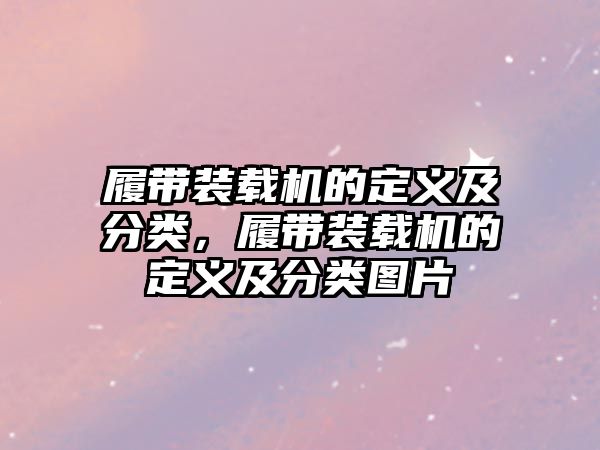 履带装载机的定义及分类，履带装载机的定义及分类图片